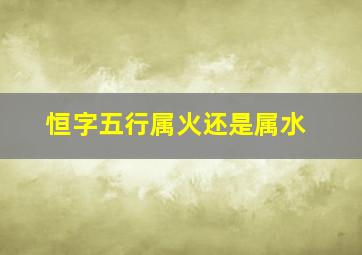 恒字五行属火还是属水